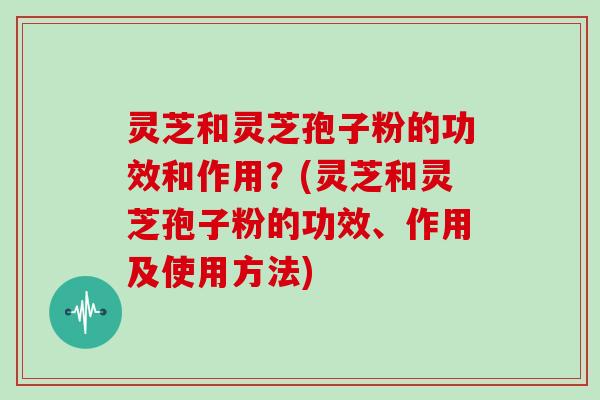 灵芝和灵芝孢子粉的功效和作用？(灵芝和灵芝孢子粉的功效、作用及使用方法)